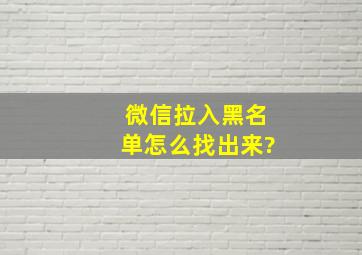 微信拉入黑名单怎么找出来?